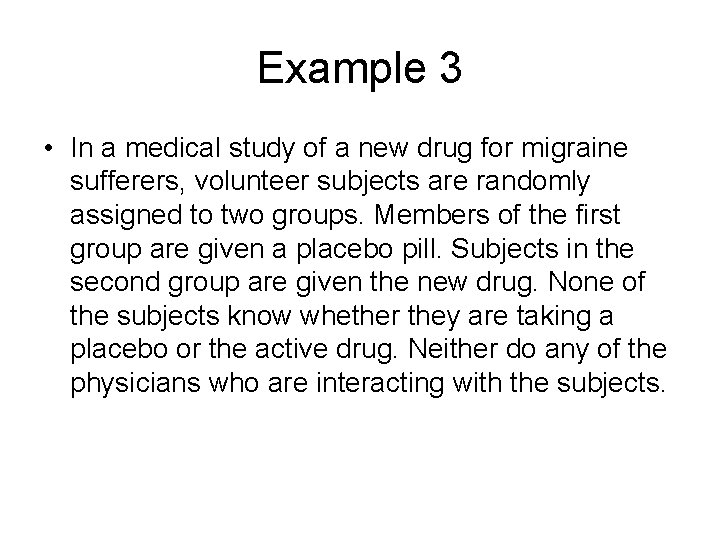 Example 3

• In a medical study of a new drug for migraine sufferers, volunteer subjects are randomly assigned to two groups. Members of the first group are given a placebo pill. Subjects in the second group are given the new drug. None of the subjects know whether they are taking a placebo or the active drug. Neither do any of the physicians who are interacting with the subjects.